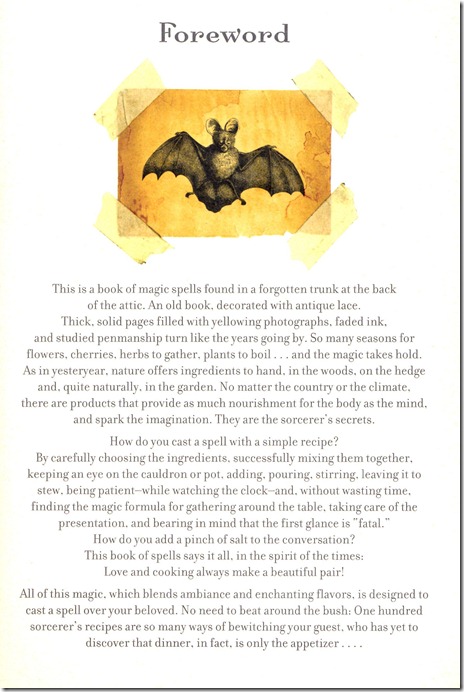 Foreword

This is a book of magic spells found in a forgotten trunk at the back of the attic. An old book, decorated with antique lace. Thick, solid pages filled with yellowing photographs, faded ink, and studied penmanship turn like the years going by. So many seasons for flowers, cherries, herbs to gather, plants to boil . . . and the magic takes hold. As in yesteryear, nature offers ingredients to hand, in the woods, on the hedge and, quite naturally, in the garden. No matter the country or the climate, there are products that provide as much nourishment for the body as the mind, and spark the imagination. They are the sorcerer's secrets.

How do you cast a spell with a simple recipe? By carefully choosing the ingredients, successfully mixing them together, keeping an eye on the cauldron or pot, adding, pouring, stirring, leaving it to stew, being patient—while watching the clock—and, without wasting time, finding the magic formula for gathering around the table, taking care of the presentation, and bearing in mind that the first glance is "fatal." How do you add a pinch of salt to the conversation? This book of spells says it all, in the spirit of the times: Love and cooking always make a beautiful pair!

All of this magic, which blends ambiance and enchanting flavors, is designed to cast a spell over your beloved. No need to beat around the bush: One hundred sorcerer's recipes are so many ways of bewitching your guest, who has yet to discover that dinner, in fact, is only the appetizer . . . .